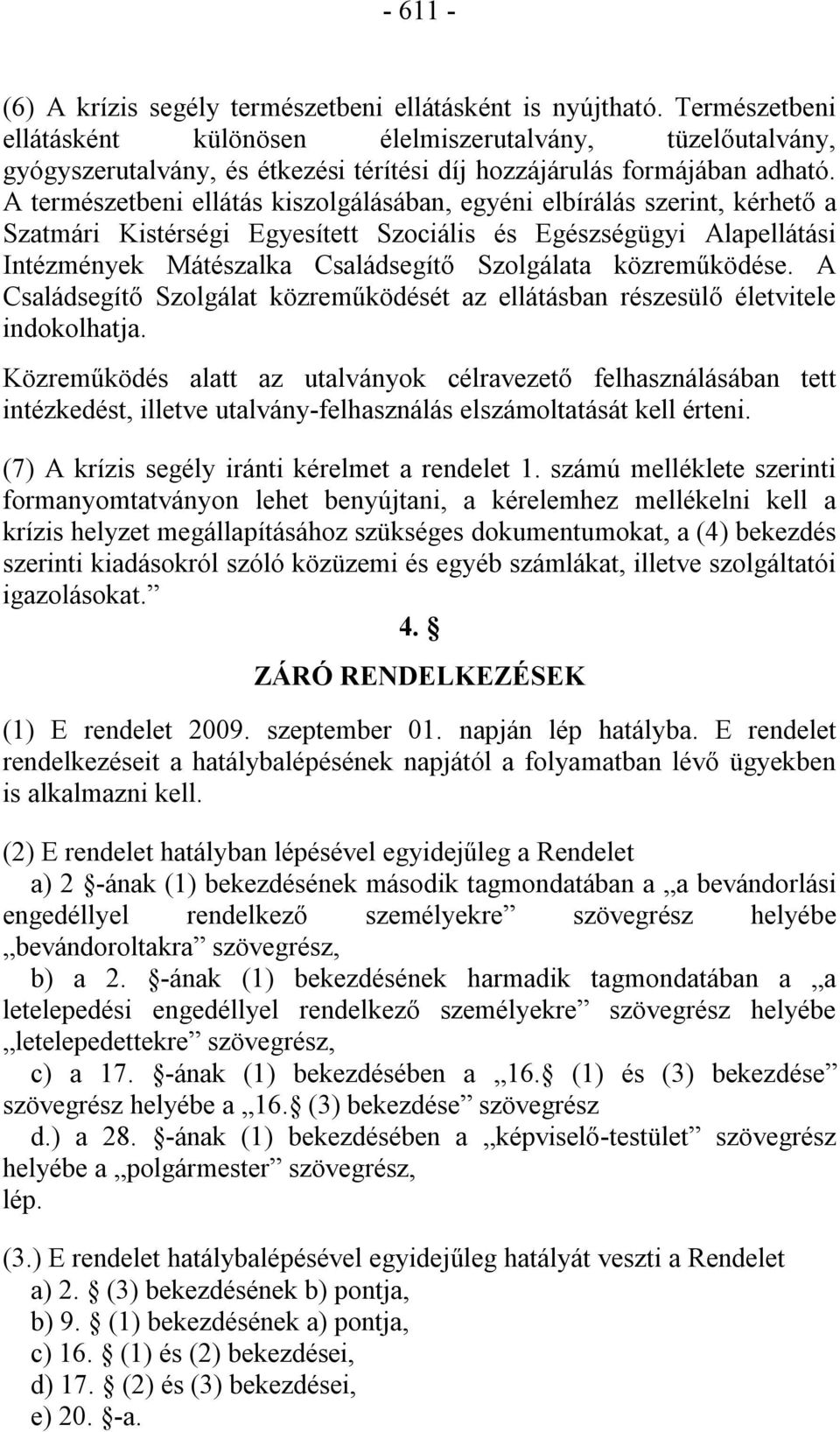 - 611 -

(6) A krízis segély természetbeni ellátásként is nyújtható. Természetbeni ellátásként különösen élelmiszerutalvány, tüzelőutalvány, gyógyszerutalvány, és étkezési térítési díj hozzájárulás formájában adható. A természetbeni ellátás kiszolgálásában, egyéni elbírálás szerint, kérhető a Szatmári Kistérségi Egyesített Szociális és Egészségügyi Alapellátási Intézmények Mátészalka Családsegítő Szolgálata közreműködése. A Családsegítő Szolgálat közreműködését az ellátásban részesülő életvitele indokolhatja.

Közreműködés alatt az utalványok célravezető felhasználásában tett intézkedést, illetve utalvány-felhasználás elszámoltatását kell érteni.

(7) A krízis segély iránti kérelmet a rendelet 1. számú melléklete szerinti formanyomtatványon lehet benyújtani, a kérelemhez mellékelni kell a krízis helyzet megállapításához szükséges dokumentumokat, a (4) bekezdés szerinti kiadásokról szóló közüzemi és egyéb számlákat, illetve szolgáltatói igazolásokat.”

4. §

ZÁRÓ RENDELKEZÉSEK

(1) E rendelet 2009. szeptember 01. napján lép hatályba. E rendelet rendelkezéseit a hatálybalépésének napjától a folyamatban lévő ügyekben is alkalmazni kell.

(2) E rendelet hatályban lépésével egyidejűleg a Rendelet
a) 2 §-ának (1) bekezdésének második tagmondatában a „a bevándorlási engedéllyel rendelkező személyekre” szövegrész helyébe „bevándoroltakra” szövegrész,
b) a 2. §-ának (1) bekezdésének harmadik tagmondatában a „a letelepedési engedéllyel rendelkező személyekre” szövegrész helyébe „letelepedettekre” szövegrész,
c) a 17. §-ának (1) bekezdésében a „16.§ (1) és (3) bekezdése” szövegrész helyébe a „16.§ (3) bekezdése” szövegrész
d.) a 28. §-ának (1) bekezdésében a „képviselő-testület” szövegrész helyébe a „polgármester” szövegrész,
lép.

(3.) E rendelet hatálybalépésével egyidejűleg hatályát veszti a Rendelet
a) 2. § (3) bekezdésének b) pontja,
b) 9. § (1) bekezdésének a) pontja,
c) 16. § (1) és (2) bekezdései,
d) 17. § (2) és (3) bekezdései,
e) 20. §-a.